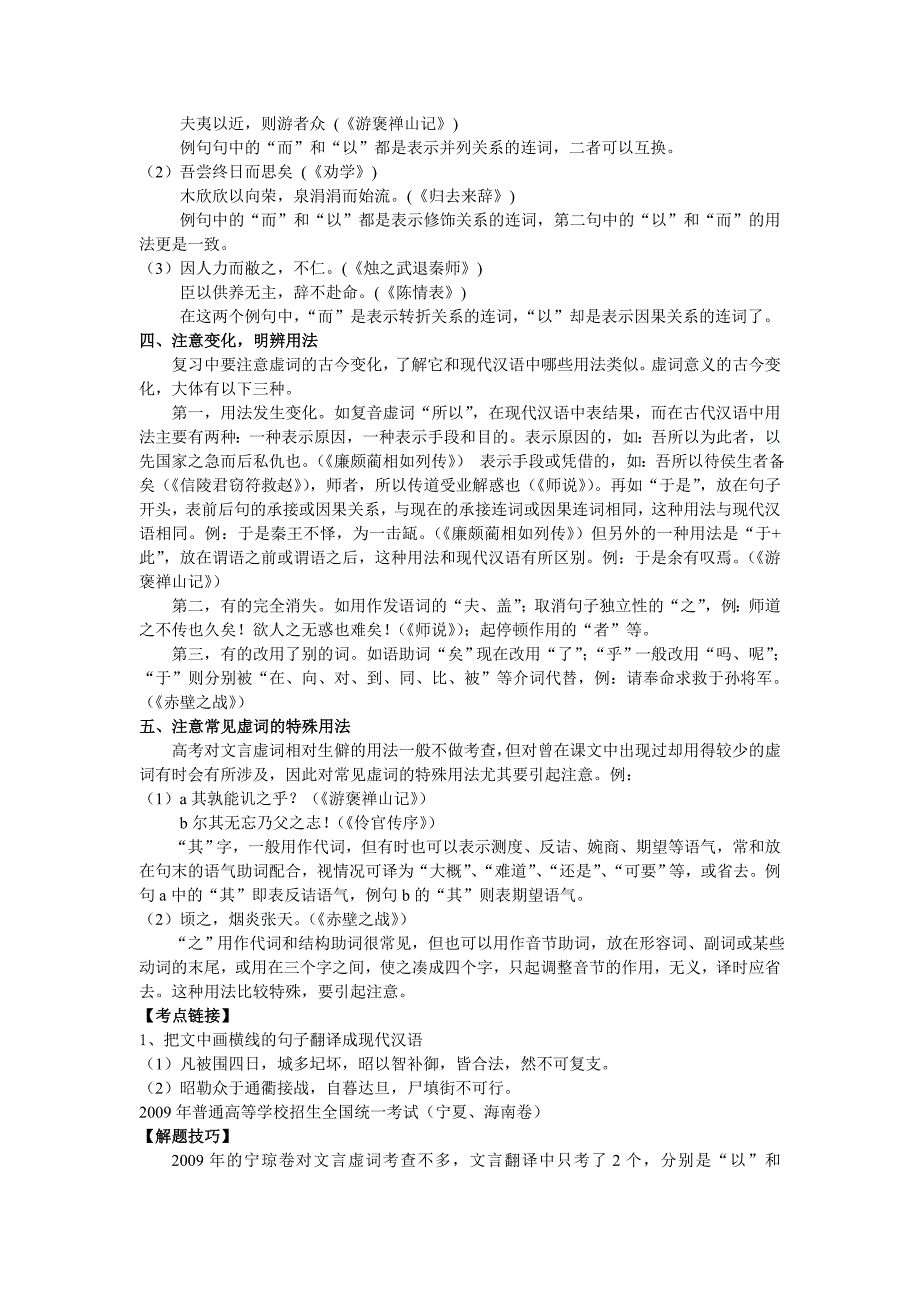 夫夷以近，则游者众（《游褒禅山记》）

例句句中的“而”和“以”都是表示并列关系的连词，二者可以互换。

（2）吾尝终日而思矣（《劝学》）

木欣欣以向荣，泉涓涓而始流。(《归去来辞》)

例句中的“而”和“以”都是表示修饰关系的连词，第二句中的“以”和“而”的用法更是一致。

（3）因人力而敝之，不仁。(《烛之武退秦师》)

臣以供养无主，辞不赴命。(《陈情表》)

在这两个例句中，“而”是表示转折关系的连词，“以”却是表示因果关系的连词了。

四、注意变化，明辨用法

复习中要注意虚词的古今变化，了解它和现代汉语中哪些用法类似。虚词意义的古今变化，大体有以下三种。

第一，用法发生变化。如复音虚词“所以”，在现代汉语中表结果，而在古代汉语中用法主要有两种:一种表示原因，一种表示手段和目的。表示原因的，如：吾所以为此者，以先国家之急而后私仇也。(《廉颇蔺相如列传》） 表示手段或凭借的，如：吾所以待侯生者备矣（《信陵君窃符救赵》)，师者，所以传道受业解惑也（《师说》)。再如“于是”，放在句子开头，表前后句的承接或因果关系，与现在的承接连词或因果连词相同，这种用法与现代汉语相同。例：于是秦王不怿，为一击缻。(《廉颇蔺相如列传》）但另外的一种用法是“于+此”，放在谓语之前或谓语之后，这种用法和现代汉语有所区别。例：于是余有叹焉。(《游褒禅山记》)

第二，有的完全消失。如用作发语词的“夫、盖”；取消句子独立性的“之”，例：师道之不传也久矣！欲人之无惑也难矣！(《师说》)；起停顿作用的“者”等。

第三，有的改用了别的词。如语助词“矣”现在改用“了”；“乎”一般改用“吗、呢”；“于”则分别被“在、向、对、到、同、比、被”等介词代替，例：请奉命求救于孙将军。(《赤壁之战》)

五、注意常见虚词的特殊用法

高考对文言虚词相对生僻的用法一般不做考查，但对曾在课文中出现过却用得较少的虚词有时会有所涉及，因此对常见虚词的特殊用法尤其要引起注意。例：

（1）a 其孰能讥之乎？（《游褒禅山记》）

b 尔其无忘乃父之志！(《伶官传序》)

“其”字，一般用作代词，但有时也可以表示测度、反诘、婉商、期望等语气，常和放在句末的语气助词配合，视情况可译为“大概”、“难道”、“还是”、“可要”等，或省去。例句 a 中的“其”即表反诘语气，例句 b 的“其”则表期望语气。

（2）顷之，烟炎张天。(《赤壁之战》)

“之”用作代词和结构助词很常见，但也可以用作音节助词，放在形容词、副词或某些动词的末尾，或用在三个字之间，使之凑成四个字，只起调整音节的作用，无义，译时应省去。这种用法比较特殊，要引起注意。

【考点链接】

1、把文中画横线的句子翻译成现代汉语

（1）凡被围四日，城多圮坏，昭以智补御，皆合法，然不可复支。

（2）昭勒众于通衢接战，自暮达旦，尸填街不可行。

2009 年普通高等学校招生全国统一考试（宁夏、海南卷）

【解题技巧】

2009 年的宁琼卷对文言虚词考查不多，文言翻译中只考了 2 个，分别是“以”和